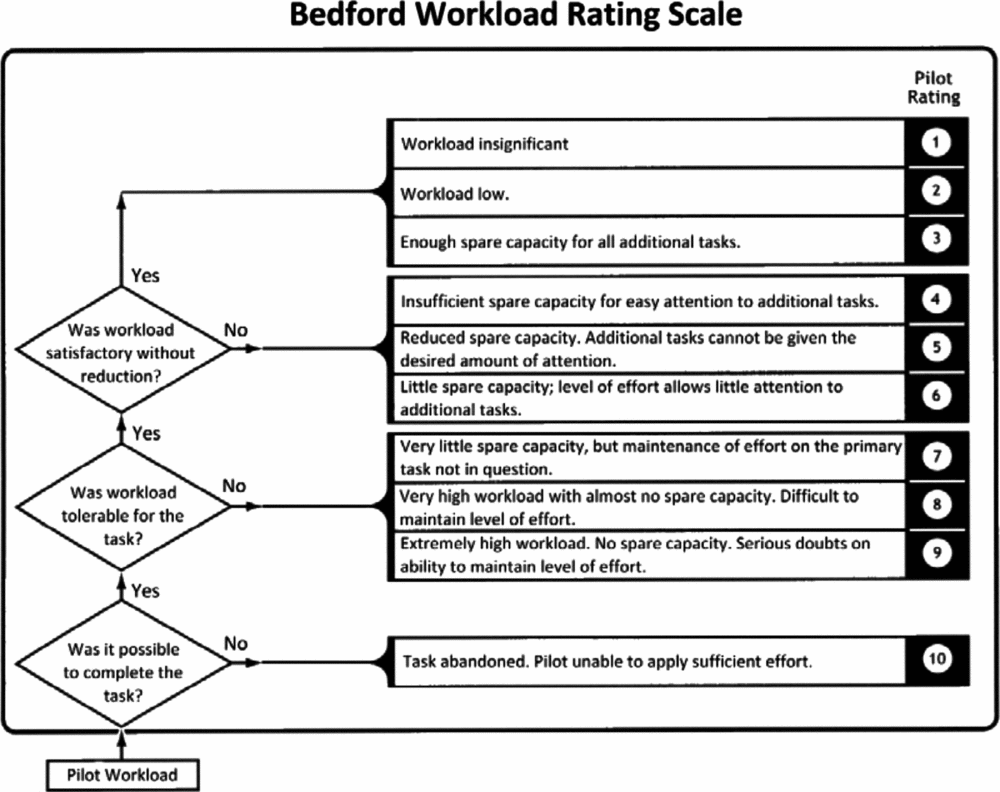 Bedford Workload Rating Scale

Pilot Rating

Workload insignificant

1

Workload low.

2

Enough spare capacity for all additional tasks.

3

Yes

Was workload satisfactory without reduction?

No

Insufficient spare capacity for easy attention to additional tasks.

4

Reduced spare capacity. Additional tasks cannot be given the desired amount of attention.

5

Little spare capacity; level of effort allows little attention to additional tasks.

6

Yes

Was workload tolerable for the task?

No

Very little spare capacity, but maintenance of effort on the primary task not in question.

7

Very high workload with almost no spare capacity. Difficult to maintain level of effort.

8

Extremely high workload. No spare capacity. Serious doubts on ability to maintain level of effort.

9

Yes

Was it possible to complete the task?

No

Task abandoned. Pilot unable to apply sufficient effort.

10

Pilot Workload